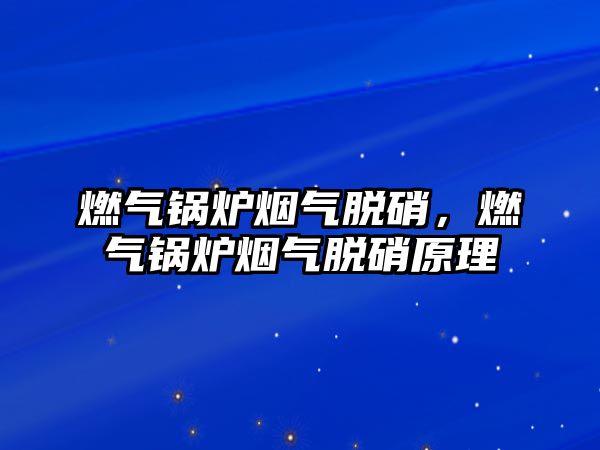 燃气锅炉烟气脱硝，燃气锅炉烟气脱硝原理